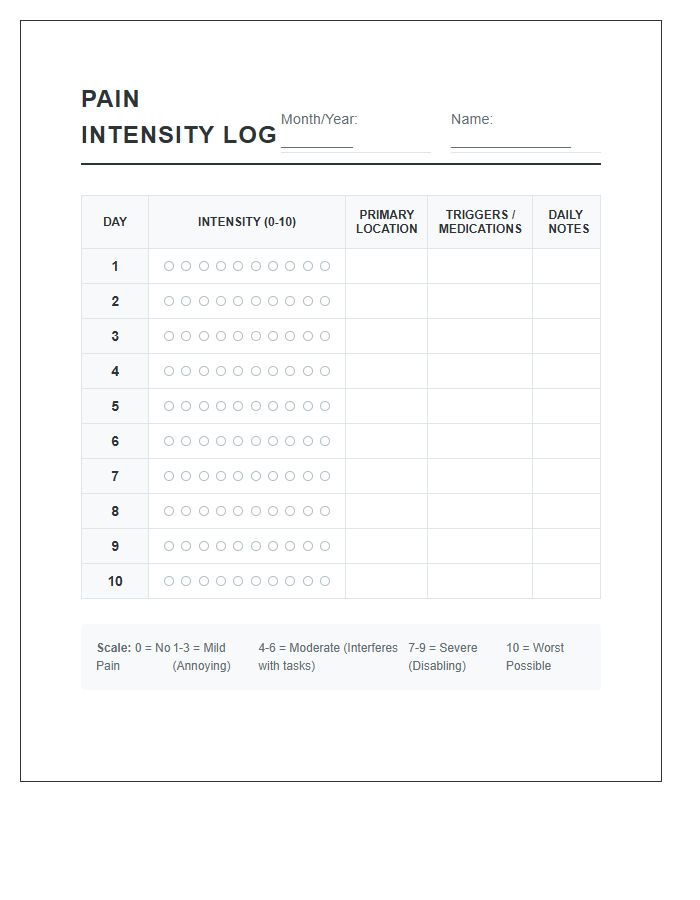 PAIN INTENSITY LOG

Month/Year: ____

Name: ____

| DAY | INTENSITY (0-10) | PRIMARY LOCATION | TRIGGERS / MEDICATIONS | DAILY NOTES |
|---|---|---|---|---|
| 1 | ○○○○○○○○○○ | | | |
| 2 | ○○○○○○○○○○ | | | |
| 3 | ○○○○○○○○○○ | | | |
| 4 | ○○○○○○○○○○ | | | |
| 5 | ○○○○○○○○○○ | | | |
| 6 | ○○○○○○○○○○ | | | |
| 7 | ○○○○○○○○○○ | | | |
| 8 | ○○○○○○○○○○ | | | |
| 9 | ○○○○○○○○○○ | | | |
| 10 | ○○○○○○○○○○ | | | |

Scale: 0 = No Pain 1-3 = Mild (Annoying) 4-6 = Moderate (Interferes with tasks) 7-9 = Severe (Disabling) 10 = Worst Possible